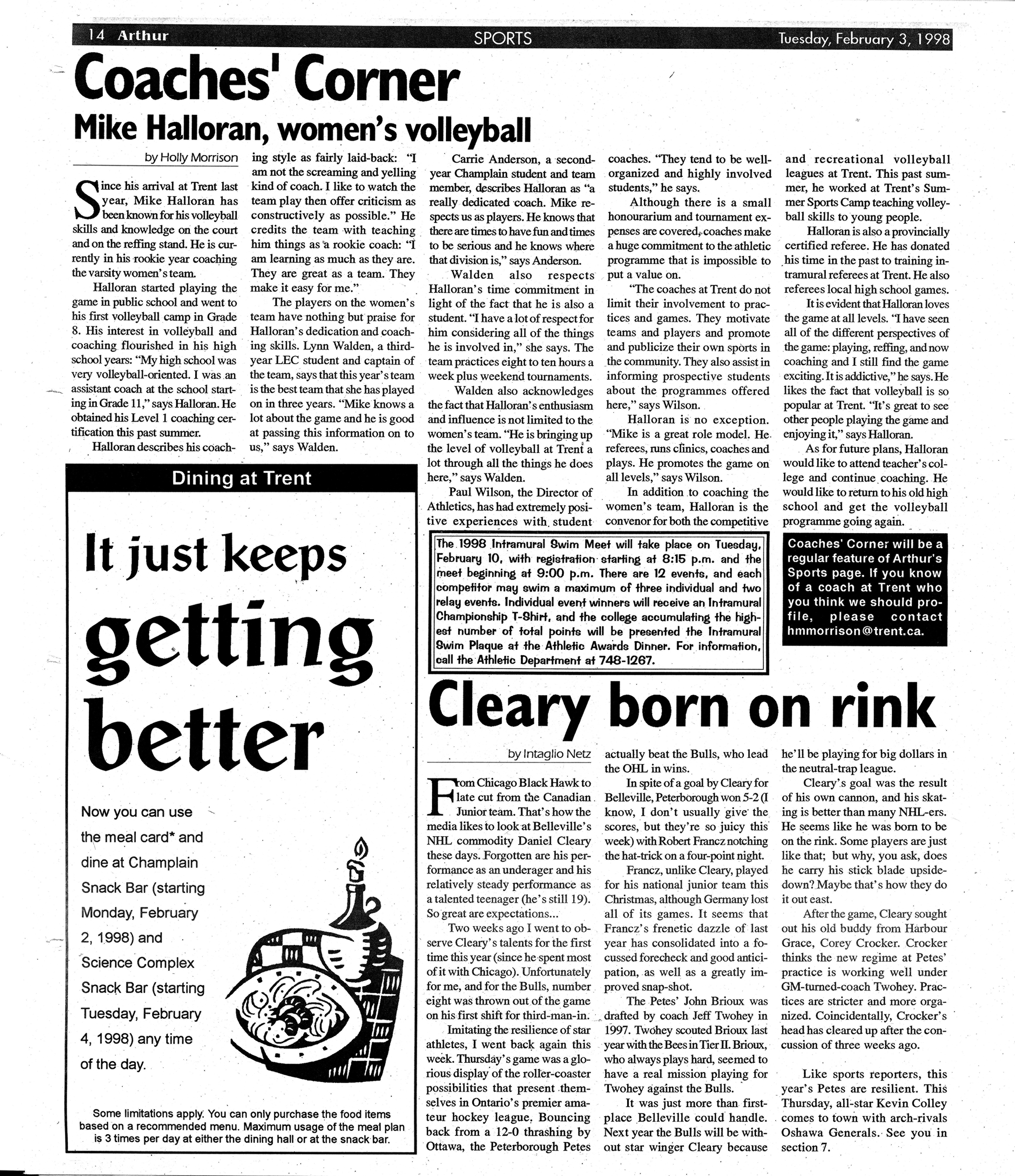 14 Arthur SPORTS Tuesday, February 3, 1998

Coaches' Corner

Mike Halloran, women's volleyball

by Holly Morrison

Since his arrival at Trent last year, Mike Halloran has been known for his volleyball skills and knowledge on the court and on the reffing stand. He is currently in his rookie year coaching the varsity women's team.

Halloran started playing the game in public school and went to his first volleyball camp in Grade 8. His interest in volleyball and coaching flourished in his high school years: "My high school was very volleyball-oriented. I was an assistant coach at the school starting in Grade 11," says Halloran. He obtained his Level 1 coaching certification this past summer.

Halloran describes his coaching style as fairly laid-back: "I am not the screaming and yelling kind of coach. I like to watch the team play then offer criticism as constructively as possible." He credits the team with teaching him things as a rookie coach: "I am learning as much as they are. They are great as a team. They make it easy for me."

The players on the women's team have nothing but praise for Halloran's dedication and coaching skills. Lynn Walden, a third-year LEC student and captain of the team, says that this year's team is the best team that she has played on in three years. "Mike knows a lot about the game and he is good at passing this information on to us," says Walden.

Carrie Anderson, a second-year Champlain student and team member, describes Halloran as "a really dedicated coach. Mike respects us as players. He knows that there are times to have fun and times to be serious and he knows where that division is," says Anderson.

Walden also respects Halloran's time commitment in light of the fact that he is also a student. "I have a lot of respect for him considering all of the things he is involved in," she says. The team practices eight to ten hours a week plus weekend tournaments.

Walden also acknowledges the fact that Halloran's enthusiasm and influence is not limited to the women's team. "He is bringing up the level of volleyball at Trent a lot through all the things he does here," says Walden.

Paul Wilson, the Director of Athletics, has had extremely positive experiences with student coaches. "They tend to be well-organized and highly involved students," he says.

Although there is a small honourarium and tournament expenses are covered, coaches make a huge commitment to the athletic programme that is impossible to put a value on.

"The coaches at Trent do not limit their involvement to practices and games. They motivate teams and players and promote and publicize their own sports in the community. They also assist in informing prospective students about the programmes offered here," says Wilson.

Halloran is no exception. "Mike is a great role model. He referees, runs clinics, coaches and plays. He promotes the game on all levels," says Wilson.

In addition to coaching the women's team, Halloran is the convenor for both the competitive and recreational volleyball leagues at Trent. This past summer, he worked at Trent's Summer Sports Camp teaching volleyball skills to young people.

Halloran is also a provincially certified referee. He has donated his time in the past to training intramural referees at Trent. He also referees local high school games.

It is evident that Halloran loves the game at all levels. "I have seen all of the different perspectives of the game: playing, reffing, and now coaching and I still find the game exciting. It is addictive," he says. He likes the fact that volleyball is so popular at Trent. "It's great to see other people playing the game and enjoying it," says Halloran.

As for future plans, Halloran would like to attend teacher's college and continue coaching. He would like to return to his old high school and get the volleyball programme going again.

Dining at Trent

It just keeps getting better

Now you can use the meal card* and dine at Champlain Snack Bar (starting Monday, February 2, 1998) and Science Complex Snack Bar (starting Tuesday, February 4, 1998) any time of the day.

Some limitations apply. You can only purchase the food items based on a recommended menu. Maximum usage of the meal plan is 3 times per day at either the dining hall or at the snack bar.

The 1998 Intramural Swim Meet will take place on Tuesday, February 10, with registration starting at 8:15 p.m. and the meet beginning at 9:00 p.m. There are 12 events, and each competitor may swim a maximum of three individual and two relay events. Individual event winners will receive an Intramural Championship T-Shirt, and the college accumulating the highest number of total points will be presented the Intramural Swim Plaque at the Athletic Awards Dinner. For information, call the Athletic Department at 748-1267.

Coaches' Corner will be a regular feature of Arthur's Sports page. If you know of a coach at Trent who you think we should profile, please contact hmmorrison@trent.ca.

Cleary born on rink

by Intaglio Netz

From Chicago Black Hawk to late cut from the Canadian Junior team. That's how the media likes to look at Belleville's NHL commodity Daniel Cleary these days. Forgotten are his performance as an underager and his relatively steady performance as a talented teenager (he's still 19). So great are expectations...

Two weeks ago I went to observe Cleary's talents for the first time this year (since he spent most of it with Chicago). Unfortunately for me, and for the Bulls, number eight was thrown out of the game on his first shift for third-man-in.

Imitating the resilience of star athletes, I went back again this week. Thursday's game was a glorious display of the roller-coaster possibilities that present themselves in Ontario's premier amateur hockey league. Bouncing back from a 12-0 thrashing by Ottawa, the Peterborough Petes actually beat the Bulls, who lead the OHL in wins.

In spite of a goal by Cleary for Belleville, Peterborough won 5-2 (I know, I don't usually give the scores, but they're so juicy this week) with Robert Francz notching the hat-trick on a four-point night.

Francz, unlike Cleary, played for his national junior team this Christmas, although Germany lost all of its games. It seems that Francz's frenetic dazzle of last year has consolidated into a focussed forecheck and good anticipation, as well as a greatly improved snap-shot.

The Petes' John Brioux was drafted by coach Jeff Twohey in 1997. Twohey scouted Brioux last year with the Bees in Tier II. Brioux, who always plays hard, seemed to have a real mission playing for Twohey against the Bulls.

It was just more than first-place Belleville could handle. Next year the Bulls will be without star winger Cleary because he'll be playing for big dollars in the neutral-trap league.

Cleary's goal was the result of his own cannon, and his skating is better than many NHL-ers. He seems like he was born to be on the rink. Some players are just like that; but why, you ask, does he carry his stick blade upside-down? Maybe that's how they do it out east.

After the game, Cleary sought out his old buddy from Harbour Grace, Corey Crocker. Crocker thinks the new regime at Petes' practice is working well under GM-turned-coach Twohey. Practices are stricter and more organized. Coincidentally, Crocker's head has cleared up after the concussion of three weeks ago.

Like sports reporters, this year's Petes are resilient. This Thursday, all-star Kevin Colley comes to town with arch-rivals Oshawa Generals. See you in section 7.